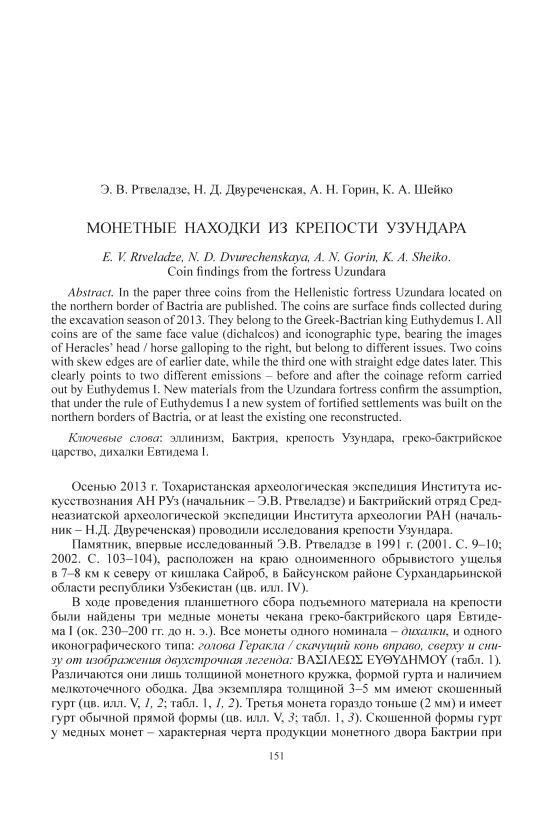 Э. В. Ртвеладзе, Н. Д. Двуреченская, А. Н. Горин, К. А. Шейко

МОНЕТНЫЕ НАХОДКИ ИЗ КРЕПОСТИ УЗУНДАРА

E. V. Rtveladze, N. D. Dvurechenskaya, A. N. Gorin, K. A. Sheiko. Coin findings from the fortress Uzundara

Abstract. In the paper three coins from the Hellenistic fortress Uzundara located on the northern border of Bactria are published. The coins are surface finds collected during the excavation season of 2013. They belong to the Greek-Bactrian king Euthydemus I. All coins are of the same face value (dichalcos) and iconographic type, bearing the images of Heracles' head / horse galloping to the right, but belong to different issues. Two coins with skew edges are of earlier date, while the third one with straight edge dates later. This clearly points to two different emissions – before and after the coinage reform carried out by Euthydemus I. New materials from the Uzundara fortress confirm the assumption, that under the rule of Euthydemus I a new system of fortified settlements was built on the northern borders of Bactria, or at least the existing one reconstructed.

Ключевые слова: эллинизм, Бактрия, крепость Узундара, греко-бактрийское царство, дихалки Евтидема I.

Осенью 2013 г. Тохаристанская археологическая экспедиция Института искусствознания АН РУз (начальник – Э.В. Ртвеладзе) и Бактрийский отряд Среднеазиатской археологической экспедиции Института археологии РАН (начальник – Н.Д. Двуреченская) проводили исследования крепости Узундара.

Памятник, впервые исследованный Э.В. Ртвеладзе в 1991 г. (2001. С. 9–10; 2002. С. 103–104), расположен на краю одноименного обрывистого ущелья в 7–8 км к северу от кишлака Сайроб, в Байсунском районе Сурхандарьинской области республики Узбекистан (цв. илл. IV).

В ходе проведения планшетного сбора подъемного материала на крепости были найдены три медные монеты чекана греко-бактрийского царя Евтидема I (ок. 230–200 гг. до н. э.). Все монеты одного номинала – дихалки, и одного иконографического типа: голова Геракла / скачущий конь вправо, сверху и снизу от изображения двухстрочная легенда: ΒΑΣΙΛΕΩΣ ΕΥΘΥΔΗΜΟΥ (табл. 1). Различаются они лишь толщиной монетного кружка, формой гурта и наличием мелкоточечного ободка. Два экземпляра толщиной 3–5 мм имеют скошенный гурт (цв. илл. V, 1, 2; табл. 1, 1, 2). Третья монета гораздо тоньше (2 мм) и имеет гурт обычной прямой формы (цв. илл. V, 3; табл. 1, 3). Скошенной формы гурт у медных монет – характерная черта продукции монетного двора Бактрии при

151